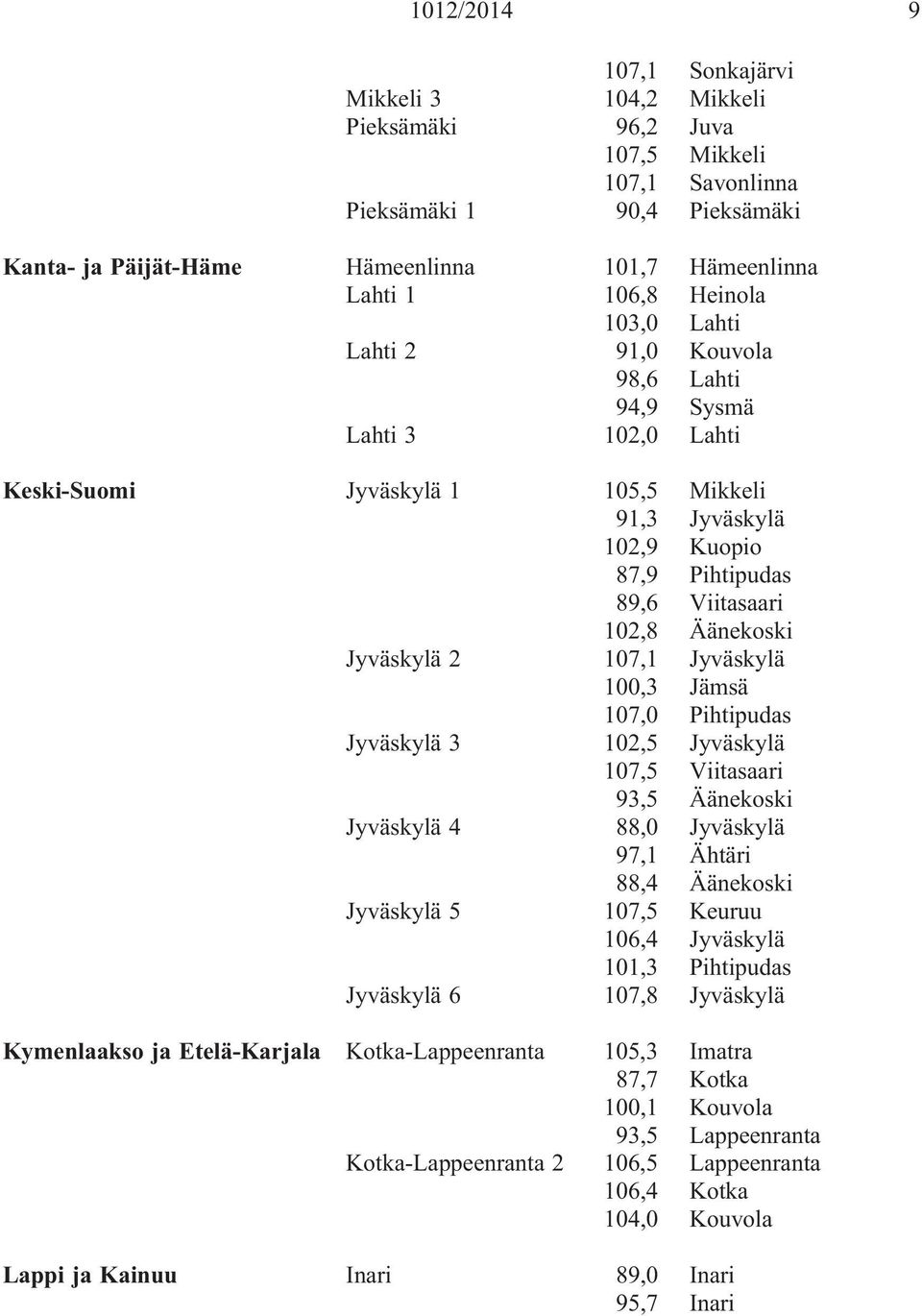 1012/2014 9

| | | | |
|---|---|---|---|
| | | 107,1 | Sonkajärvi |
| | Mikkeli 3 | 104,2 | Mikkeli |
| | Pieksämäki | 96,2 | Juva |
| | | 107,5 | Mikkeli |
| | | 107,1 | Savonlinna |
| | Pieksämäki 1 | 90,4 | Pieksämäki |
| Kanta- ja Päijät-Häme | Hämeenlinna | 101,7 | Hämeenlinna |
| | Lahti 1 | 106,8 | Heinola |
| | | 103,0 | Lahti |
| | Lahti 2 | 91,0 | Kouvola |
| | | 98,6 | Lahti |
| | | 94,9 | Sysmä |
| | Lahti 3 | 102,0 | Lahti |
| Keski-Suomi | Jyväskylä 1 | 105,5 | Mikkeli |
| | | 91,3 | Jyväskylä |
| | | 102,9 | Kuopio |
| | | 87,9 | Pihtipudas |
| | | 89,6 | Viitasaari |
| | | 102,8 | Äänekoski |
| | Jyväskylä 2 | 107,1 | Jyväskylä |
| | | 100,3 | Jämsä |
| | | 107,0 | Pihtipudas |
| | Jyväskylä 3 | 102,5 | Jyväskylä |
| | | 107,5 | Viitasaari |
| | | 93,5 | Äänekoski |
| | Jyväskylä 4 | 88,0 | Jyväskylä |
| | | 97,1 | Ähtäri |
| | | 88,4 | Äänekoski |
| | Jyväskylä 5 | 107,5 | Keuruu |
| | | 106,4 | Jyväskylä |
| | | 101,3 | Pihtipudas |
| | Jyväskylä 6 | 107,8 | Jyväskylä |
| Kymenlaakso ja Etelä-Karjala | Kotka-Lappeenranta | 105,3 | Imatra |
| | | 87,7 | Kotka |
| | | 100,1 | Kouvola |
| | | 93,5 | Lappeenranta |
| | Kotka-Lappeenranta 2 | 106,5 | Lappeenranta |
| | | 106,4 | Kotka |
| | | 104,0 | Kouvola |
| Lappi ja Kainuu | Inari | 89,0 | Inari |
| | | 95,7 | Inari |